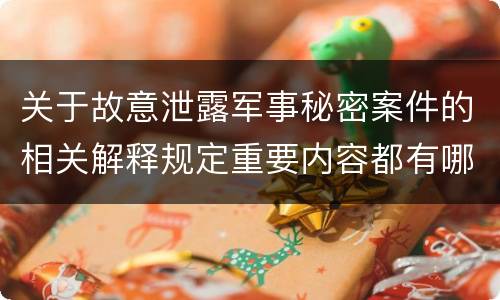 关于故意泄露军事秘密案件的相关解释规定重要内容都有哪